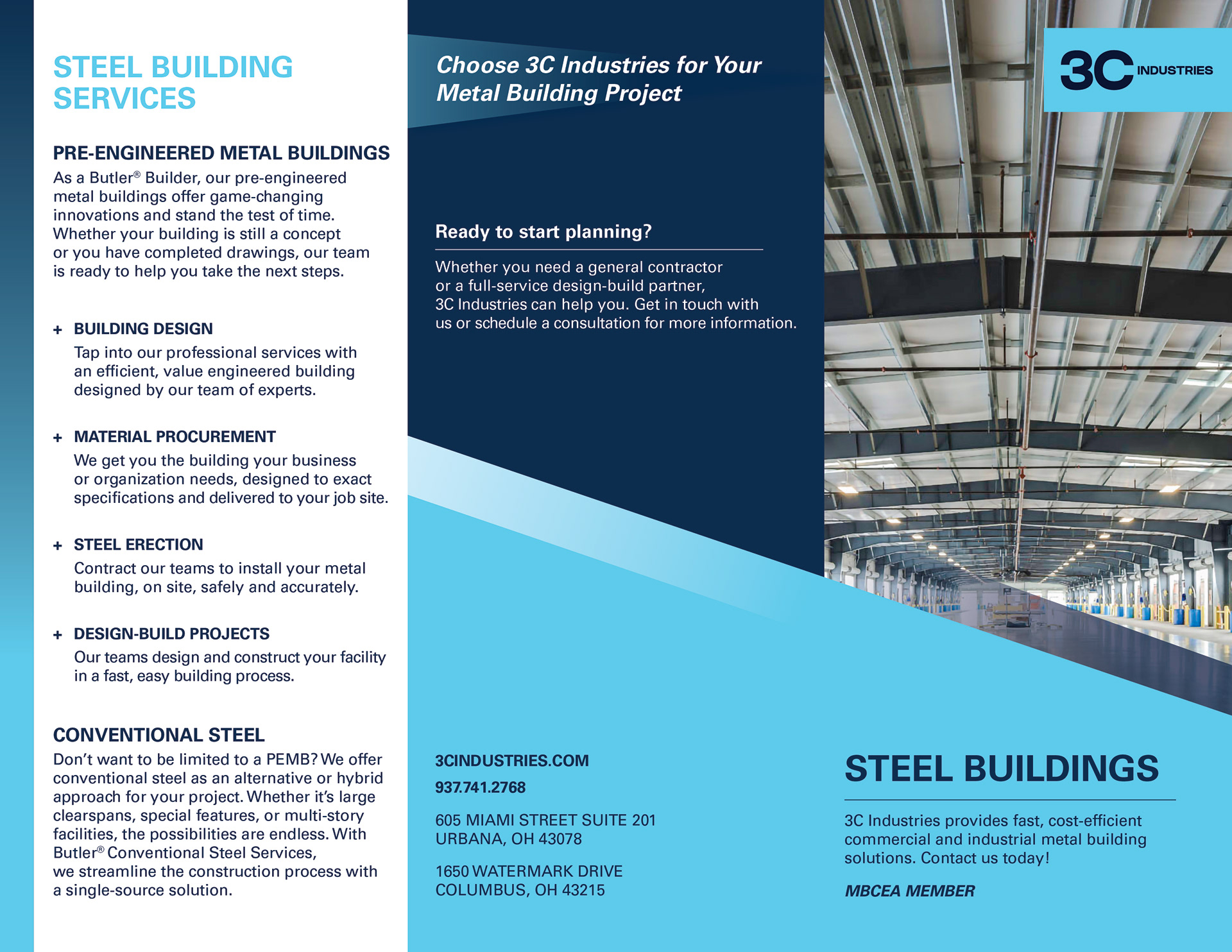 STEEL BUILDING SERVICES

PRE-ENGINEERED METAL BUILDINGS

As a Butler® Builder, our pre-engineered metal buildings offer game-changing innovations and stand the test of time. Whether your building is still a concept or you have completed drawings, our team is ready to help you take the next steps.

+ BUILDING DESIGN

Tap into our professional services with an efficient, value engineered building designed by our team of experts.

+ MATERIAL PROCUREMENT

We get you the building your business or organization needs, designed to exact specifications and delivered to your job site.

+ STEEL ERECTION

Contract our teams to install your metal building, on site, safely and accurately.

+ DESIGN-BUILD PROJECTS

Our teams design and construct your facility in a fast, easy building process.

CONVENTIONAL STEEL

Don't want to be limited to a PEMB? We offer conventional steel as an alternative or hybrid approach for your project. Whether it's large clearspans, special features, or multi-story facilities, the possibilities are endless. With Butler® Conventional Steel Services, we streamline the construction process with a single-source solution.

Choose 3C Industries for Your Metal Building Project

Ready to start planning?

Whether you need a general contractor or a full-service design-build partner, 3C Industries can help you. Get in touch with us or schedule a consultation for more information.

3CINDUSTRIES.COM

937.741.2768

605 MIAMI STREET SUITE 201
URBANA, OH 43078

1650 WATERMARK DRIVE
COLUMBUS, OH 43215

3C INDUSTRIES

STEEL BUILDINGS

3C Industries provides fast, cost-efficient commercial and industrial metal building solutions. Contact us today!

MBCEA MEMBER